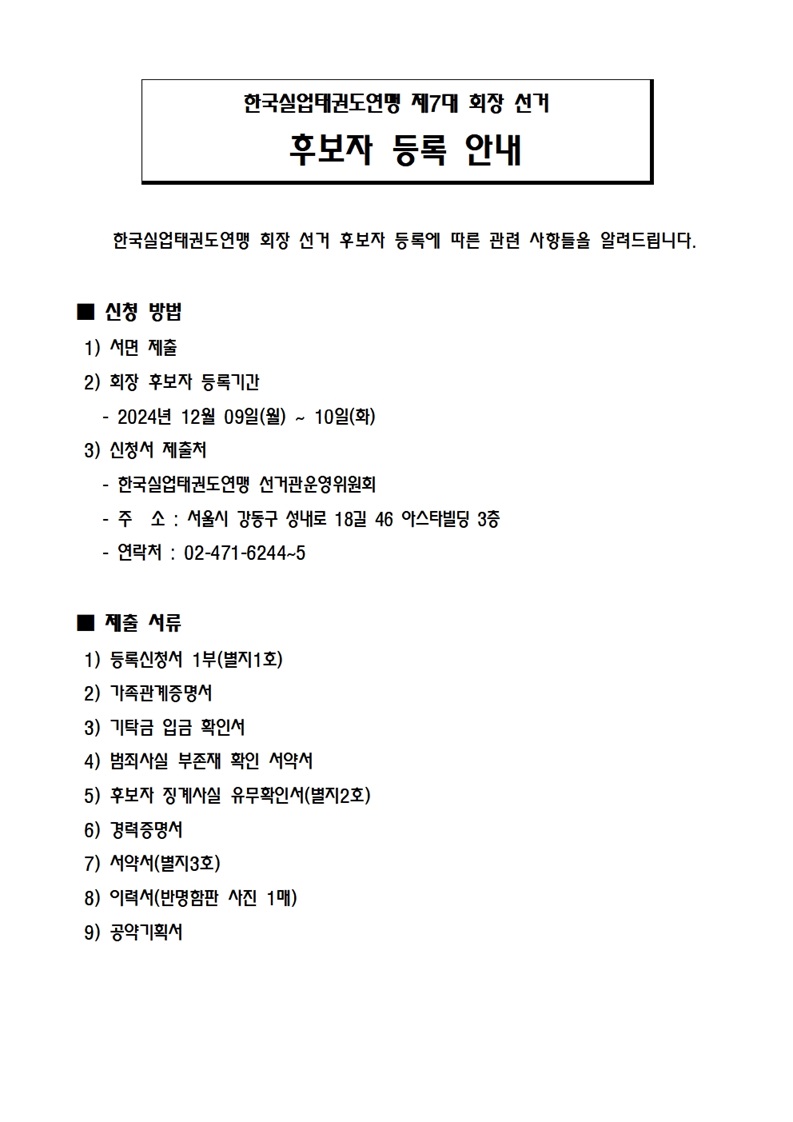 한국실업태권도연맹 제7대 회장 선거

후보자 등록 안내

한국실업태권도연맹 회장 선거 후보자 등록에 따른 관련 사항들을 알려드립니다.

■ 신청 방법

1) 서면 제출

2) 회장 후보자 등록기간

- 2024년 12월 09일(월) ~ 10일(화)

3) 신청서 제출처

- 한국실업태권도연맹 선거관운영위원회

- 주 소 : 서울시 강동구 성내로 18길 46 아스타빌딩 3층

- 연락처 : 02-471-6244~5

■ 제출 서류

1) 등록신청서 1부(별지1호)

2) 가족관계증명서

3) 기탁금 입금 확인서

4) 범죄사실 부존재 확인 서약서

5) 후보자 징계사실 유무확인서(별지2호)

6) 경력증명서

7) 서약서(별지3호)

8) 이력서(반명함판 사진 1매)

9) 공약기획서